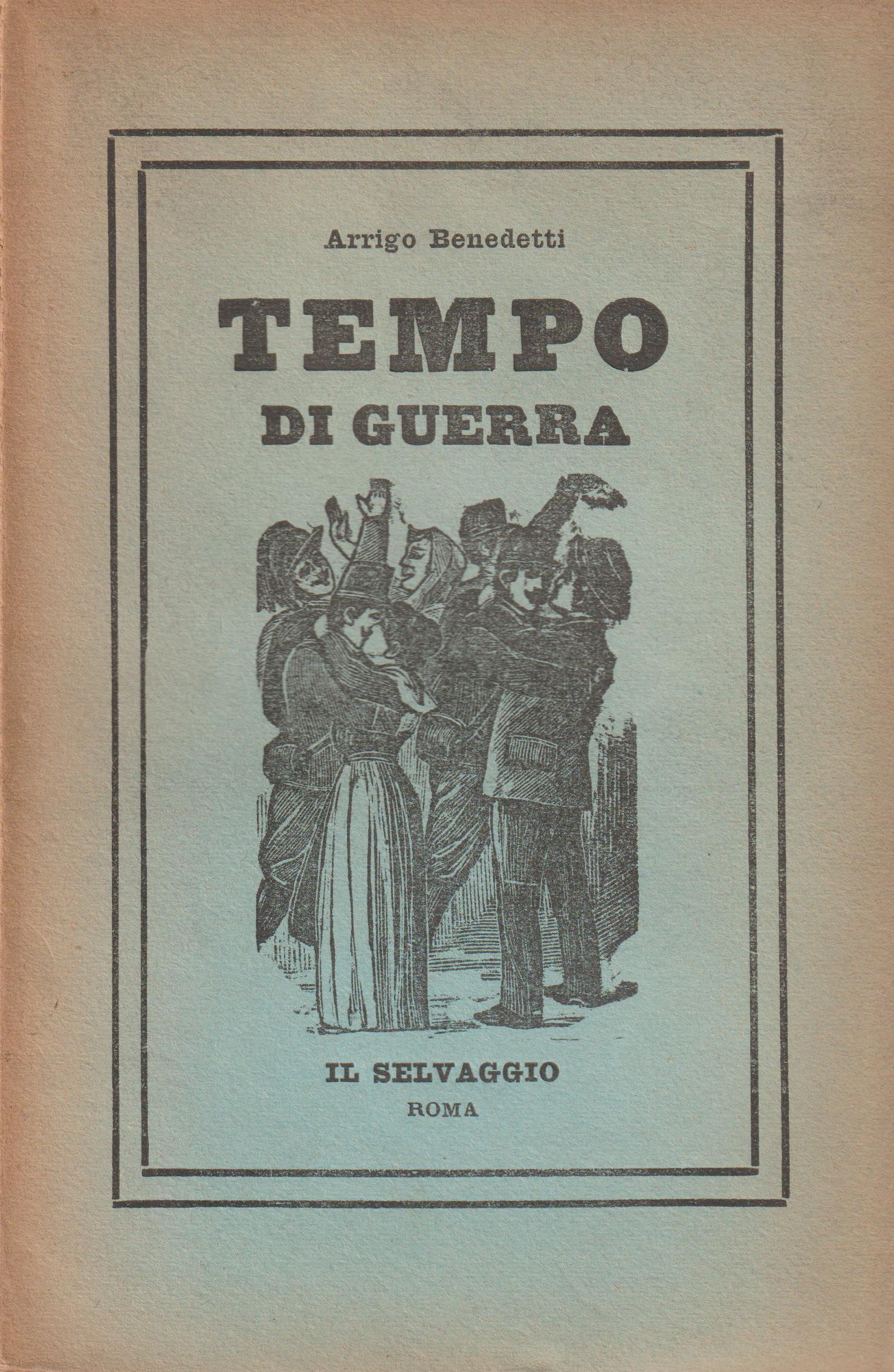 Arrigo Benedetti

TEMPO
DI GUERRA

IL SELVAGGIO
ROMA